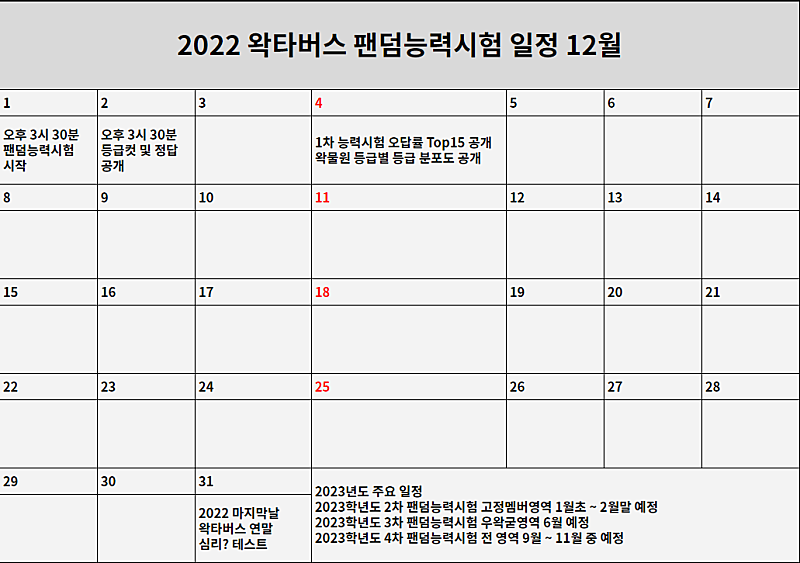 2022 왁타버스 팬덤능력시험 일정 12월

| 1 | 2 | 3 | 4 | 5 | 6 | 7 |
|---|---|---|---|---|---|---|
| 오후 3시 30분 팬덤능력시험 시작 | 오후 3시 30분 등급컷 및 정답 공개 | | 1차 능력시험 오답률 Top15 공개 왁물원 등급별 등급 분포도 공개 | | | |
| 8 | 9 | 10 | 11 | 12 | 13 | 14 |
| | | | | | | |
| 15 | 16 | 17 | 18 | 19 | 20 | 21 |
| | | | | | | |
| 22 | 23 | 24 | 25 | 26 | 27 | 28 |
| | | | | | | |
| 29 | 30 | 31 | 2023년도 주요 일정 2023학년도 2차 팬덤능력시험 고정멤버영역 1월초 ~ 2월말 예정 2023학년도 3차 팬덤능력시험 우왁굳영역 6월 예정 2023학년도 4차 팬덤능력시험 전 영역 9월 ~ 11월 중 예정 | | | |
| | | 2022 마지막날 왁타버스 연말 심리? 테스트 | | | | |